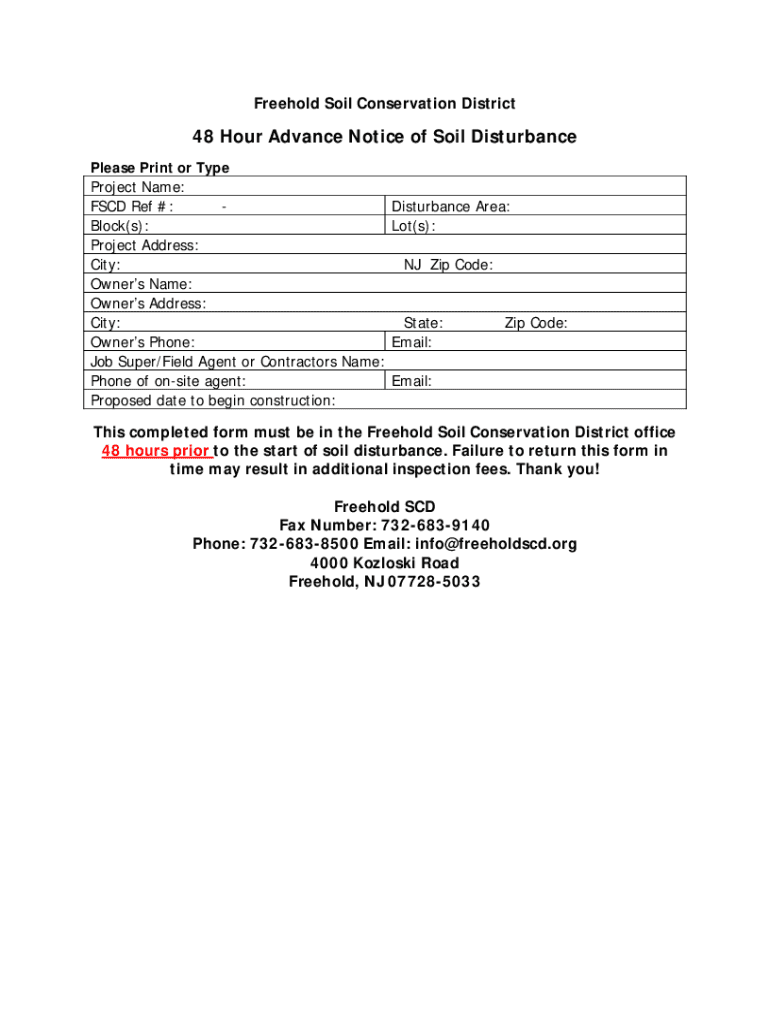 Freehold Soil Conservation District

48 Hour Advance Notice of Soil Disturbance

Please Print or Type

| Project Name: | |
|---|---|
| FSCD Ref #: - | Disturbance Area: |
| Block(s): | Lot(s): |
| Project Address: | |
| City: | NJ Zip Code: |
| Owner's Name: | |
| Owner's Address: | |
| City: | State: Zip Code: |
| Owner's Phone: | Email: |
| Job Super/Field Agent or Contractors Name: | |
| Phone of on-site agent: | Email: |
| Proposed date to begin construction: | |

This completed form must be in the Freehold Soil Conservation District office 48 hours prior to the start of soil disturbance. Failure to return this form in time may result in additional inspection fees. Thank you!

Freehold SCD
Fax Number: 732-683-9140
Phone: 732-683-8500 Email: info@freeholdscd.org
4000 Kozloski Road
Freehold, NJ 07728-5033